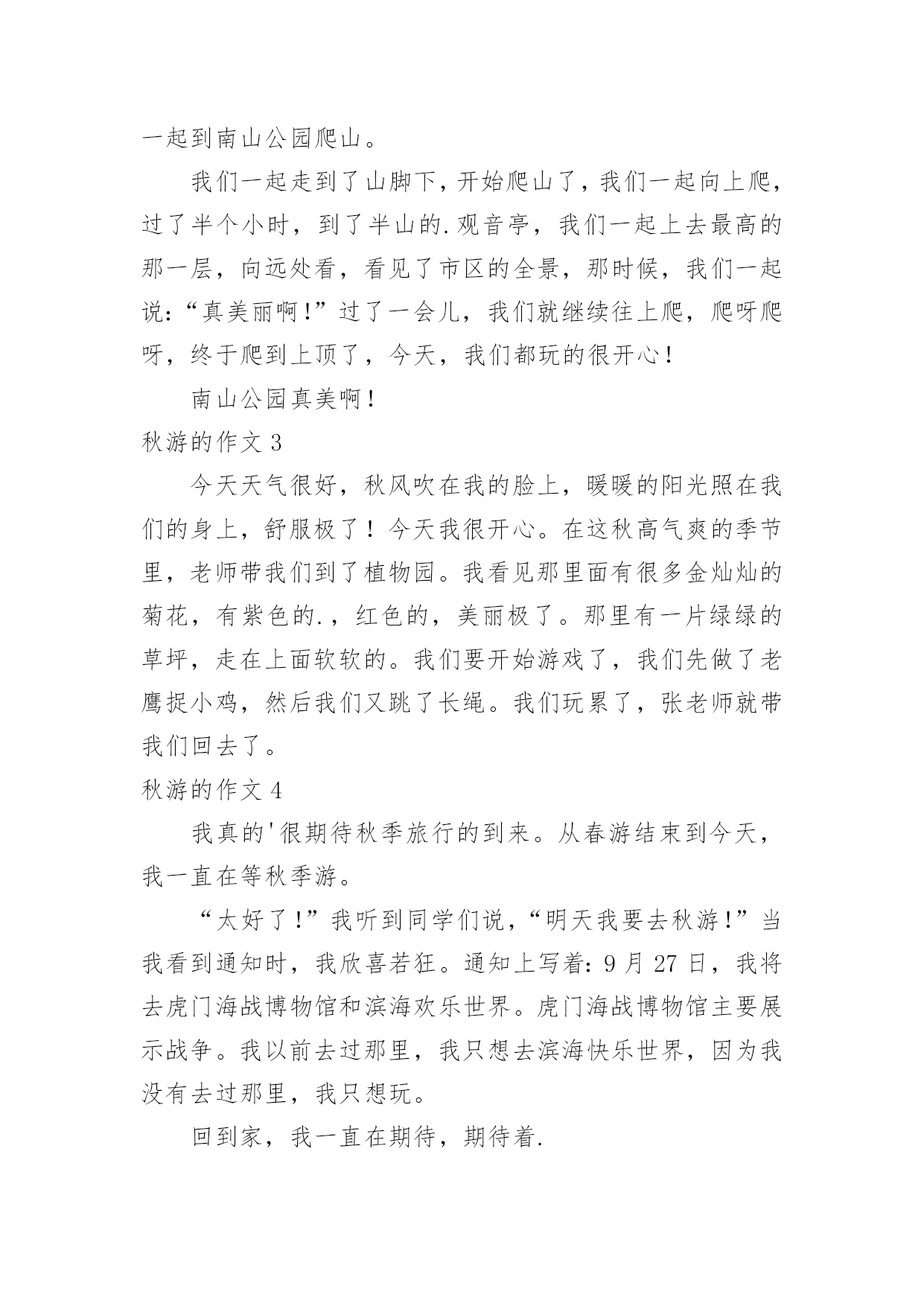 一起到南山公园爬山。

我们一起走到了山脚下，开始爬山了，我们一起向上爬，过了半个小时，到了半山的.观音亭，我们一起上去最高的那一层，向远处看，看见了市区的全景，那时候，我们一起说:“真美丽啊!”过了一会儿，我们就继续往上爬，爬呀爬呀，终于爬到上顶了，今天，我们都玩的很开心!

南山公园真美啊!

秋游的作文 3

今天天气很好，秋风吹在我的脸上，暖暖的阳光照在我们的身上，舒服极了！今天我很开心。在这秋高气爽的季节里，老师带我们到了植物园。我看见那里面有很多金灿灿的菊花，有紫色的.，红色的，美丽极了。那里有一片绿绿的草坪，走在上面软软的。我们要开始游戏了，我们先做了老鹰捉小鸡，然后我们又跳了长绳。我们玩累了，张老师就带我们回去了。

秋游的作文 4

我真的'很期待秋季旅行的到来。从春游结束到今天，我一直在等秋季游。

“太好了!”我听到同学们说，“明天我要去秋游!”当我看到通知时，我欣喜若狂。通知上写着:9 月 27 日，我将去虎门海战博物馆和滨海欢乐世界。虎门海战博物馆主要展示战争。我以前去过那里，我只想去滨海快乐世界，因为我没有去过那里，我只想玩。

回到家，我一直在期待，期待着.